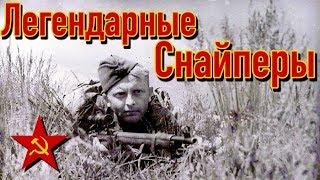 Легендарные
Снайперы